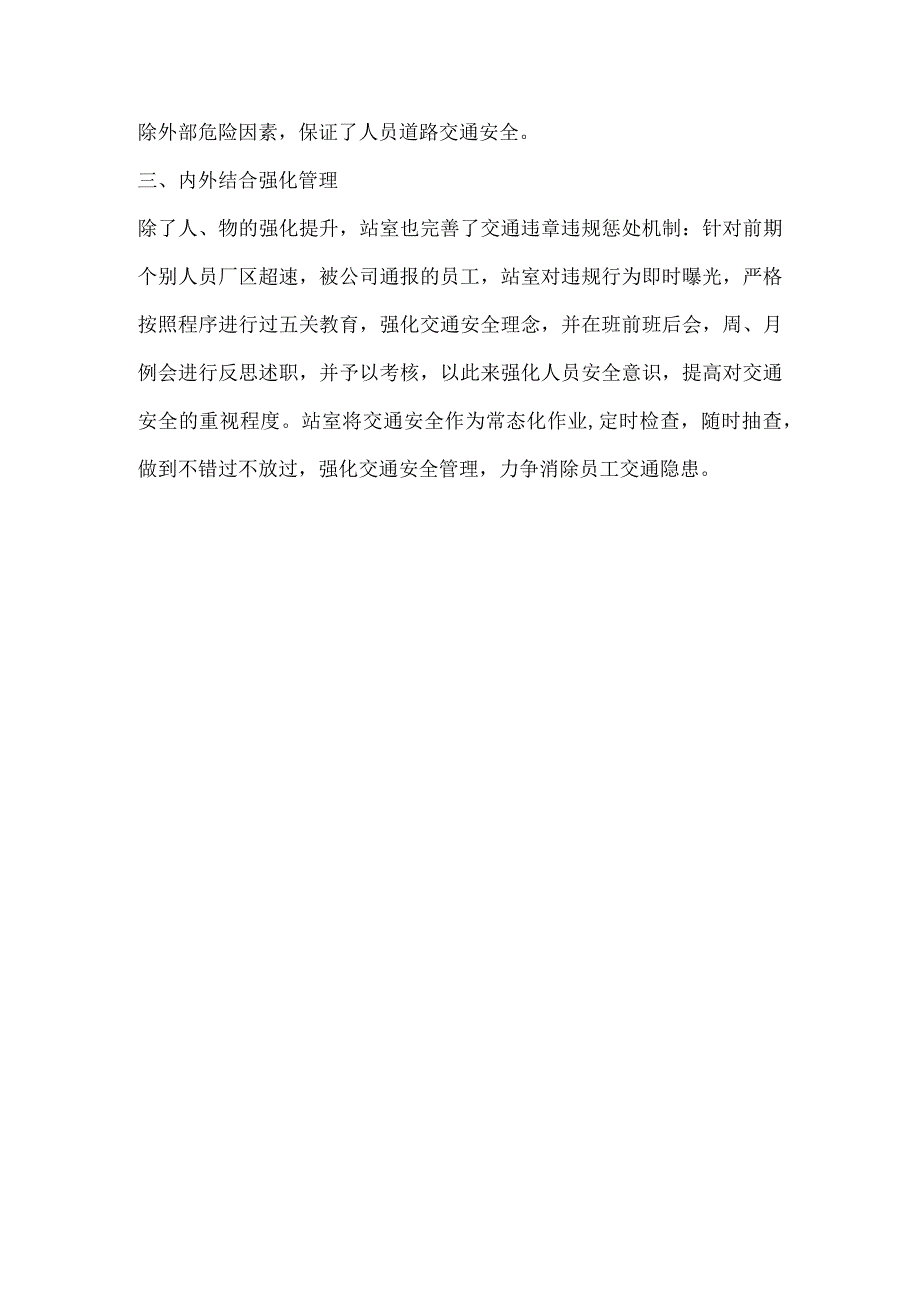 除外部危险因素，保证了人员道路交通安全。

三、内外结合强化管理

除了人、物的强化提升，站室也完善了交通违章违规惩处机制：针对前期个别人员厂区超速，被公司通报的员工，站室对违规行为即时曝光，严格按照程序进行过五关教育，强化交通安全理念，并在班前班后会，周、月例会进行反思述职，并予以考核，以此来强化人员安全意识，提高对交通安全的重视程度。站室将交通安全作为常态化作业，定时检查，随时抽查，做到不错过不放过，强化交通安全管理，力争消除员工交通隐患。